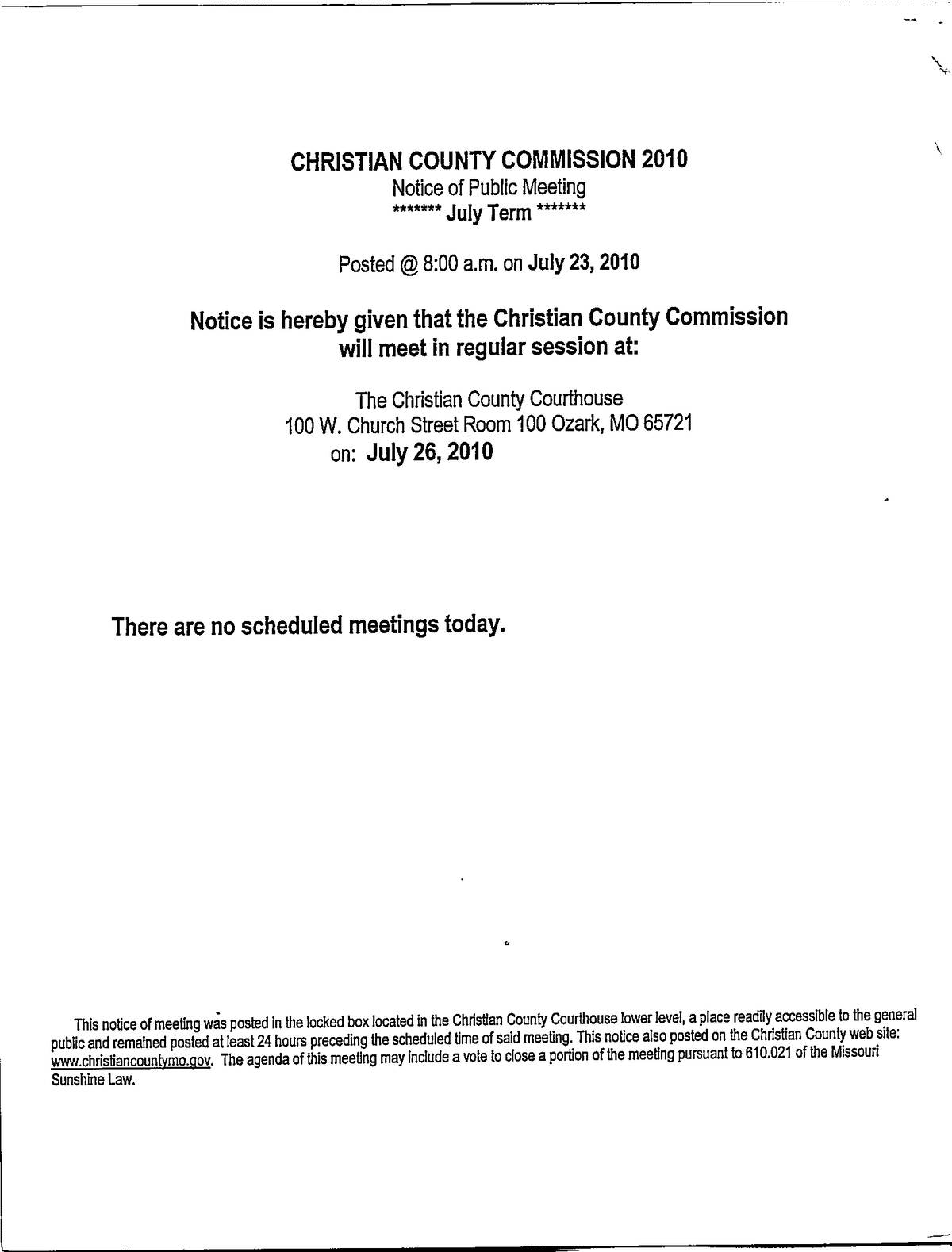 CHRISTIAN COUNTY COMMISSION 2010
Notice of Public Meeting
******* July Term *******

Posted @ 8:00 a.m. on July 23, 2010

Notice is hereby given that the Christian County Commission will meet in regular session at:

The Christian County Courthouse
100 W. Church Street Room 100 Ozark, MO 65721
on: July 26, 2010

There are no scheduled meetings today.

This notice of meeting was posted in the locked box located in the Christian County Courthouse lower level, a place readily accessible to the general public and remained posted at least 24 hours preceding the scheduled time of said meeting. This notice also posted on the Christian County web site: www.christiancountymo.gov. The agenda of this meeting may include a vote to close a portion of the meeting pursuant to 610.021 of the Missouri Sunshine Law.